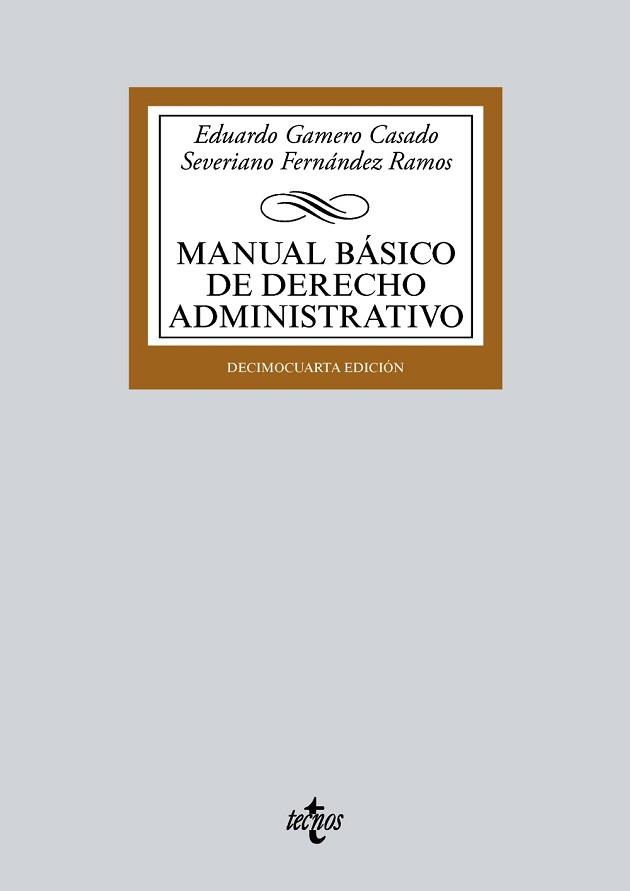 Eduardo Gamero Casado
Severiano Fernández Ramos

MANUAL BÁSICO DE DERECHO ADMINISTRATIVO

DECIMOCUARTA EDICIÓN

tecnos